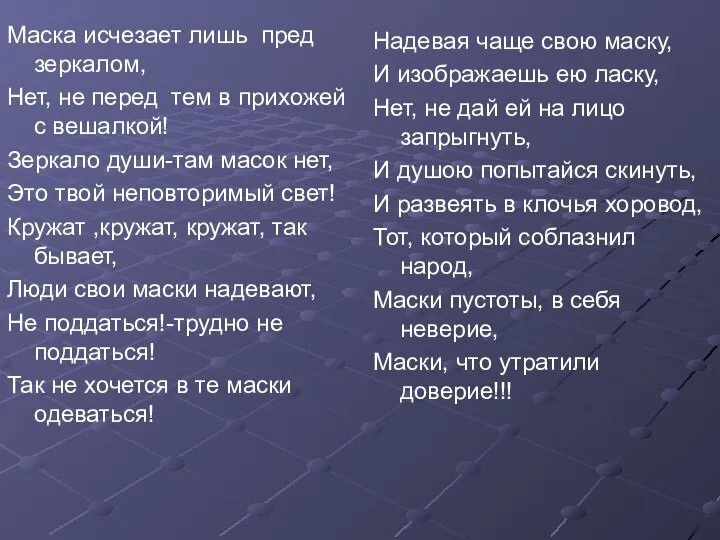 Маска исчезает лишь пред зеркалом,

Нет, не перед тем в прихожей с вешалкой!

Зеркало души-там масок нет,

Это твой неповторимый свет!

Кружат ,кружат, кружат, так бывает,

Люди свои маски надевают,

Не поддаться!-трудно не поддаться!

Так не хочется в те маски одеваться!

Надевая чаще свою маску,

И изображаешь ею ласку,

Нет, не дай ей на лицо запрыгнуть,

И душою попытайся скинуть,

И развеять в клочья хоровод,

Тот, который соблазнил народ,

Маски пустоты, в себя неверие,

Маски, что утратили доверие!!!